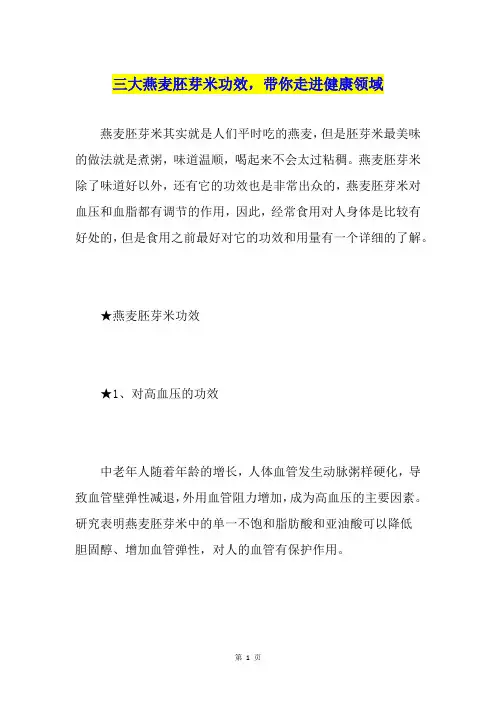 三大燕麦胚芽米功效，带你走进健康领域

燕麦胚芽米其实就是人们平时吃的燕麦，但是胚芽米最美味的做法就是煮粥，味道温顺，喝起来不会太过粘稠。燕麦胚芽米除了味道好以外，还有它的功效也是非常出众的，燕麦胚芽米对血压和血脂都有调节的作用，因此，经常食用对人身体是比较有好处的，但是食用之前最好对它的功效和用量有一个详细的了解。

★燕麦胚芽米功效

★1、对高血压的功效

中老年人随着年龄的增长，人体血管发生动脉粥样硬化，导致血管壁弹性减退，外用血管阻力增加，成为高血压的主要因素。研究表明燕麦胚芽米中的单一不饱和脂肪酸和亚油酸可以降低胆固醇、增加血管弹性，对人的血管有保护作用。

第 1 页